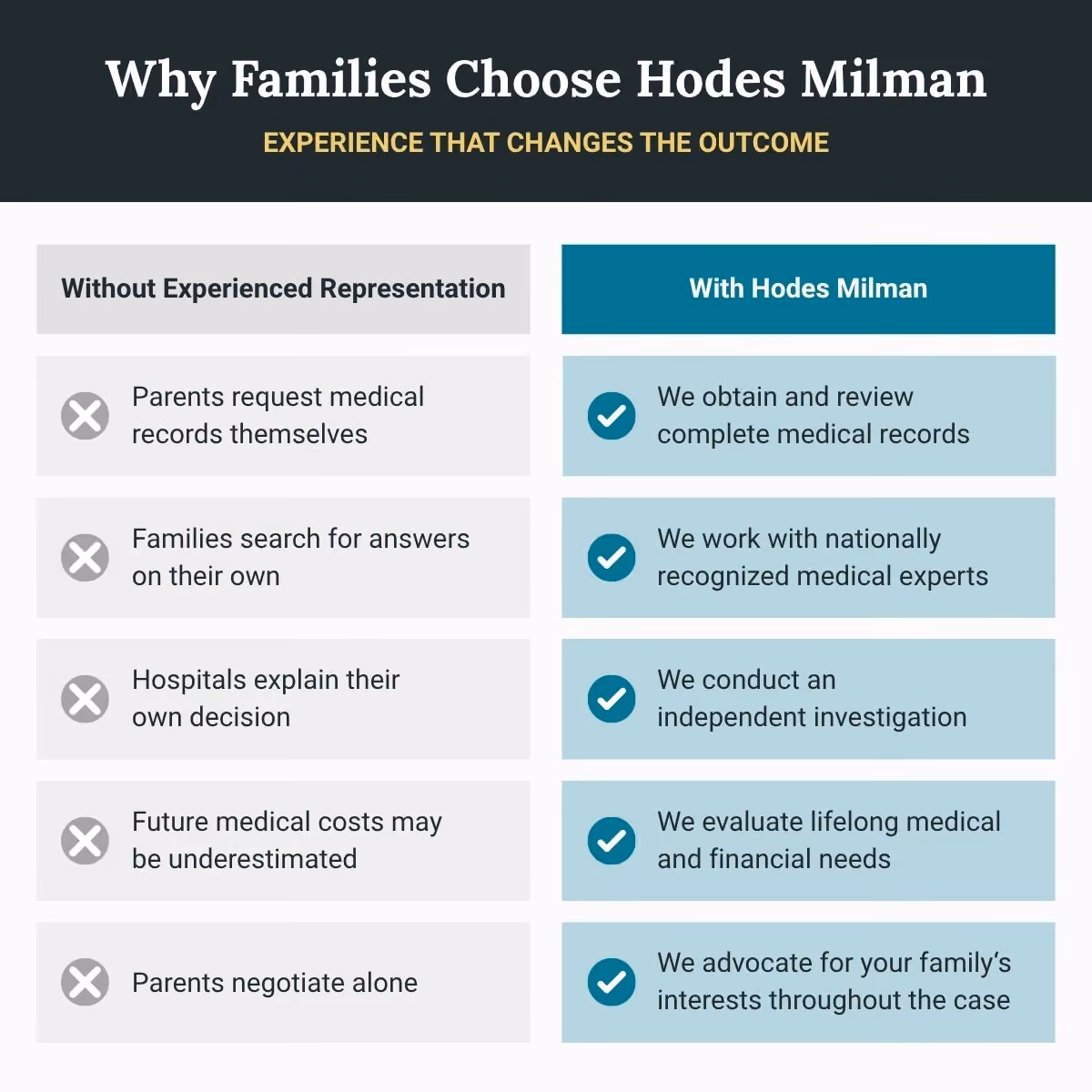 Why Families Choose Hodes Milman

EXPERIENCE THAT CHANGES THE OUTCOME

| Without Experienced Representation | With Hodes Milman |
|---|---|
| Parents request medical records themselves | We obtain and review complete medical records |
| Families search for answers on their own | We work with nationally recognized medical experts |
| Hospitals explain their own decision | We conduct an independent investigation |
| Future medical costs may be underestimated | We evaluate lifelong medical and financial needs |
| Parents negotiate alone | We advocate for your family's interests throughout the case |